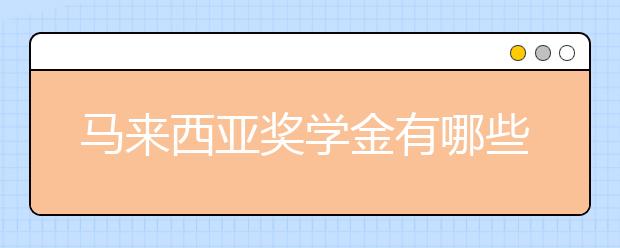 马来西亚奖学金有哪些